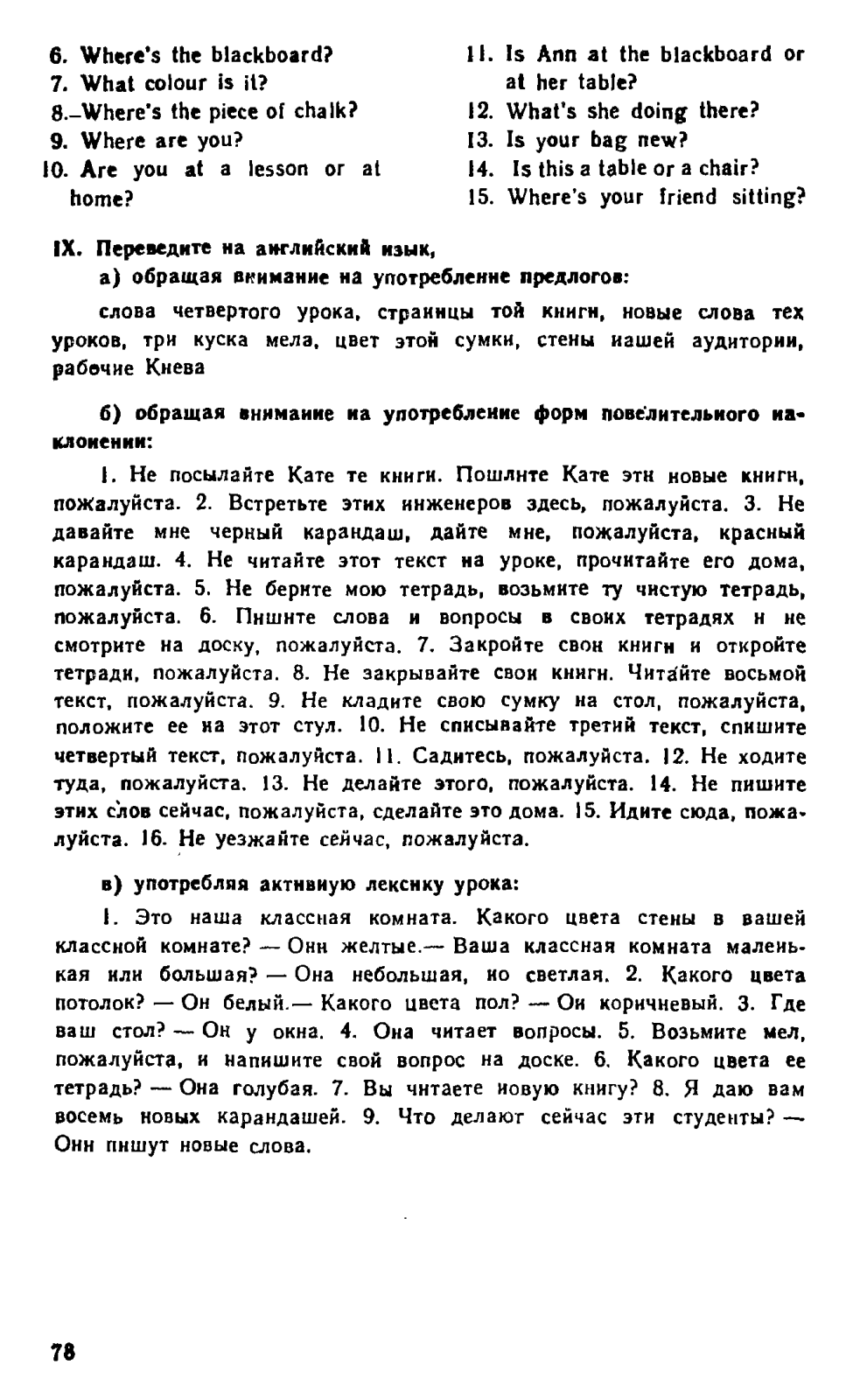 6. Where's the blackboard?
7. What colour is it?
8. Where's the piece of chalk?
9. Where are you?
10. Are you at a lesson or at home?

11. Is Ann at the blackboard or at her table?
12. What's she doing there?
13. Is your bag new?
14. Is this a table or a chair?
15. Where's your friend sitting?

IX. Переведите на английский язык,

а) обращая внимание на употребление предлогов:

слова четвертого урока, страницы той книги, новые слова тех уроков, три куска мела, цвет этой сумки, стены нашей аудитории, рабочие Киева

б) обращая внимание на употребление форм повелительного наклонения:

1. Не посылайте Кате те книги. Пошлите Кате эти новые книги, пожалуйста. 2. Встретьте этих инженеров здесь, пожалуйста. 3. Не давайте мне черный карандаш, дайте мне, пожалуйста, красный карандаш. 4. Не читайте этот текст на уроке, прочитайте его дома, пожалуйста. 5. Не берите мою тетрадь, возьмите ту чистую тетрадь, пожалуйста. 6. Пишите слова и вопросы в своих тетрадях и не смотрите на доску, пожалуйста. 7. Закройте свои книги и откройте тетради, пожалуйста. 8. Не закрывайте свои книги. Читайте восьмой текст, пожалуйста. 9. Не кладите свою сумку на стол, пожалуйста, положите ее на этот стул. 10. Не списывайте третий текст, спишите четвертый текст, пожалуйста. 11. Садитесь, пожалуйста. 12. Не ходите туда, пожалуйста. 13. Не делайте этого, пожалуйста. 14. Не пишите этих слов сейчас, пожалуйста, сделайте это дома. 15. Идите сюда, пожалуйста. 16. Не уезжайте сейчас, пожалуйста.

в) употребляя активную лексику урока:

1. Это наша классная комната. Какого цвета стены в вашей классной комнате? — Они желтые.— Ваша классная комната маленькая или большая? — Она небольшая, но светлая. 2. Какого цвета потолок? — Он белый.— Какого цвета пол? — Он коричневый. 3. Где ваш стол? — Он у окна. 4. Она читает вопросы. 5. Возьмите мел, пожалуйста, и напишите свой вопрос на доске. 6. Какого цвета ее тетрадь? — Она голубая. 7. Вы читаете новую книгу? 8. Я даю вам восемь новых карандашей. 9. Что делают сейчас эти студенты? — Они пишут новые слова.

78